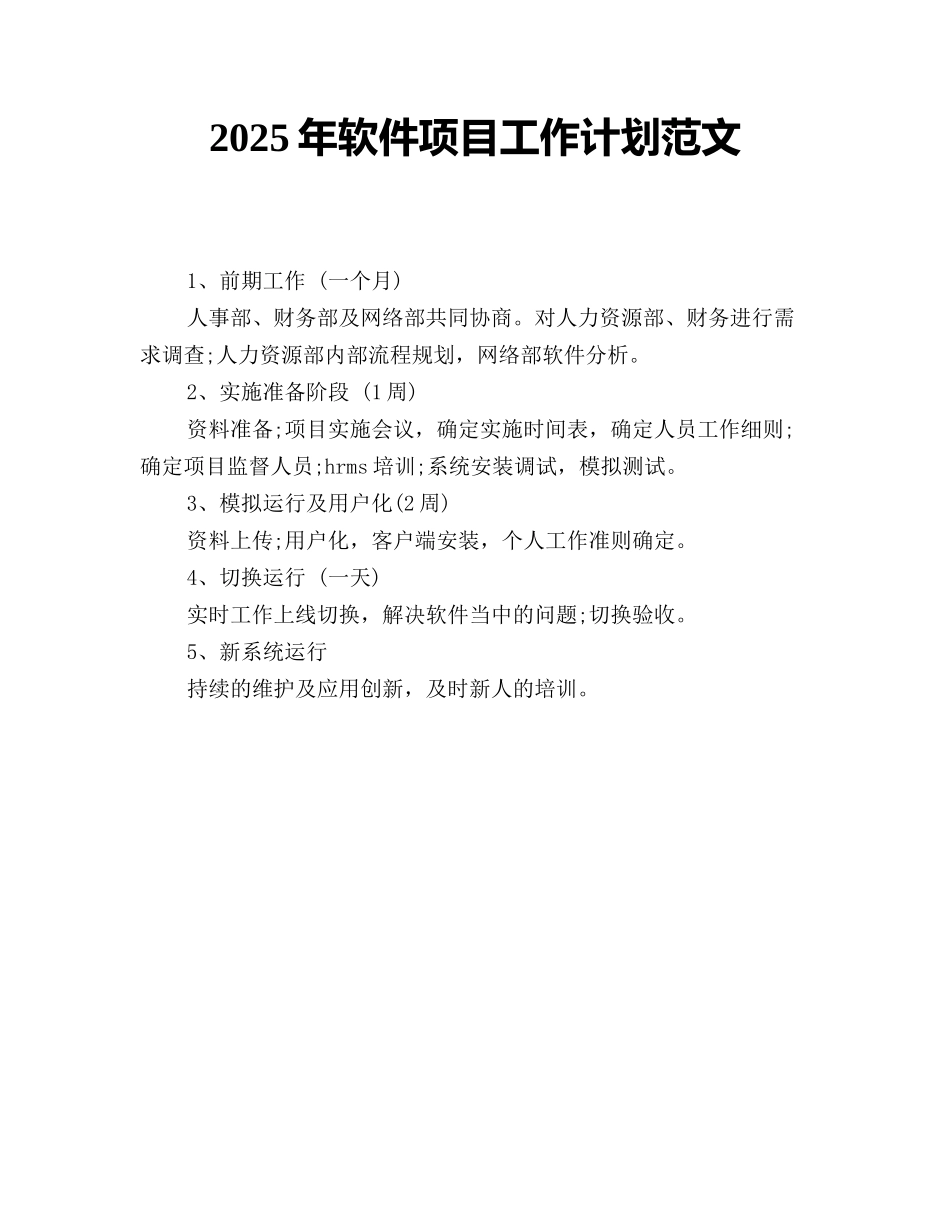 2025年软件项目工作计划范文

1、前期工作 (一个月)

人事部、财务部及网络部共同协商。对人力资源部、财务进行需求调查;人力资源部内部流程规划，网络部软件分析。

2、实施准备阶段 (1周)

资料准备;项目实施会议，确定实施时间表，确定人员工作细则;确定项目监督人员;hrms培训;系统安装调试，模拟测试。

3、模拟运行及用户化(2周)

资料上传;用户化，客户端安装，个人工作准则确定。

4、切换运行 (一天)

实时工作上线切换，解决软件当中的问题;切换验收。

5、新系统运行

持续的维护及应用创新，及时新人的培训。